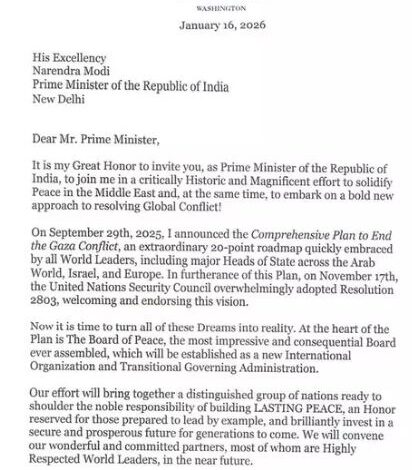 WASHINGTON

January 16, 2026

His Excellency
Narendra Modi
Prime Minister of the Republic of India
New Delhi

Dear Mr. Prime Minister,

It is my Great Honor to invite you, as Prime Minister of the Republic of India, to join me in a critically Historic and Magnificent effort to solidify Peace in the Middle East and, at the same time, to embark on a bold new approach to resolving Global Conflict!

On September 29th, 2025, I announced the Comprehensive Plan to End the Gaza Conflict, an extraordinary 20-point roadmap quickly embraced by all World Leaders, including major Heads of State across the Arab World, Israel, and Europe. In furtherance of this Plan, on November 17th, the United Nations Security Council overwhelmingly adopted Resolution 2803, welcoming and endorsing this vision.

Now it is time to turn all of these Dreams into reality. At the heart of the Plan is The Board of Peace, the most impressive and consequential Board ever assembled, which will be established as a new International Organization and Transitional Governing Administration.

Our effort will bring together a distinguished group of nations ready to shoulder the noble responsibility of building LASTING PEACE, an Honor reserved for those prepared to lead by example, and brilliantly invest in a secure and prosperous future for generations to come. We will convene our wonderful and committed partners, most of whom are Highly Respected World Leaders, in the near future.